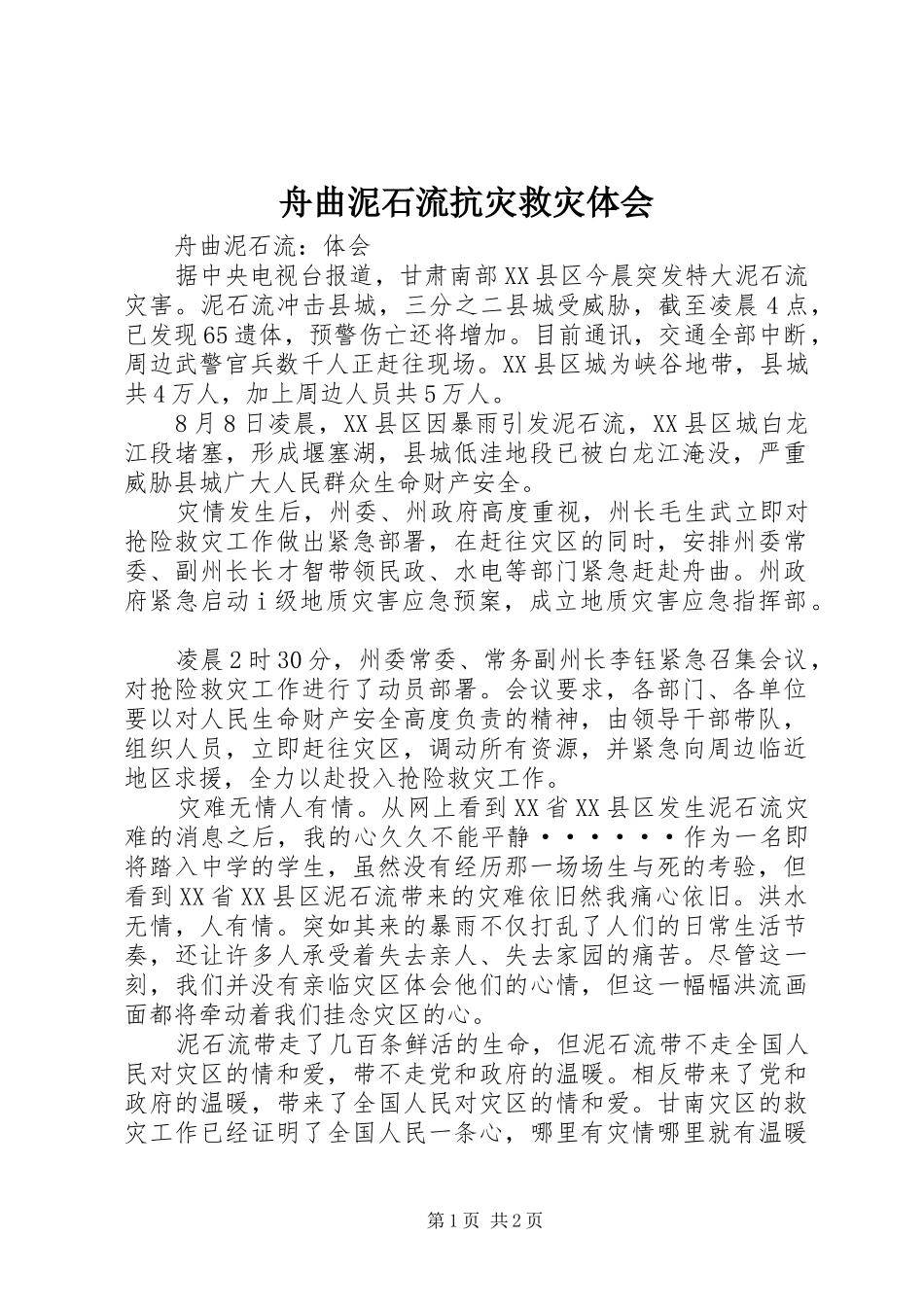 舟曲泥石流抗灾救灾体会

舟曲泥石流：体会

据中央电视台报道，甘肃南部XX县区今晨突发特大泥石流灾害。泥石流冲击县城，三分之二县城受威胁，截至凌晨4点，已发现65遗体，预警伤亡还将增加。目前通讯，交通全部中断，周边武警官兵数千人正赶往现场。XX县区城为峡谷地带，县城共4万人，加上周边人员共5万人。

8月8日凌晨，XX县区因暴雨引发泥石流，XX县区城白龙江段堵塞，形成堰塞湖，县城低洼地段已被白龙江淹没，严重威胁县城广大人民群众生命财产安全。

灾情发生后，州委、州政府高度重视，州长毛生武立即对抢险救灾工作做出紧急部署，在赶往灾区的同时，安排州委常委、副州长长才智带领民政、水电等部门紧急赶赴舟曲。州政府紧急启动i级地质灾害应急预案，成立地质灾害应急指挥部。

凌晨2时30分，州委常委、常务副州长李钰紧急召集会议，对抢险救灾工作进行了动员部署。会议要求，各部门、各单位要以对人民生命财产安全高度负责的精神，由领导干部带队，组织人员，立即赶往灾区，调动所有资源，并紧急向周边临近地区求援，全力以赴投入抢险救灾工作。

灾难无情人有情。从网上看到XX省XX县区发生泥石流灾难的消息之后，我的心久久不能平静······作为一名即将踏入中学的学生，虽然没有经历那一场场生与死的考验，但看到XX省XX县区泥石流带来的灾难依旧然我痛心依旧。洪水无情，人有情。突如其来的暴雨不仅打乱了人们的日常生活节奏，还让许多人承受着失去亲人、失去家园的痛苦。尽管这一刻，我们并没有亲临灾区体会他们的心情，但这一幅幅洪流画面都将牵动着我们挂念灾区的心。

泥石流带走了几百条鲜活的生命，但泥石流带不走全国人民对灾区的情和爱，带不走党和政府的温暖。相反带来了党和政府的温暖，带来了全国人民对灾区的情和爱。甘南灾区的救灾工作已经证明了全国人民一条心，哪里有灾情哪里就有温暖

第1页 共2页